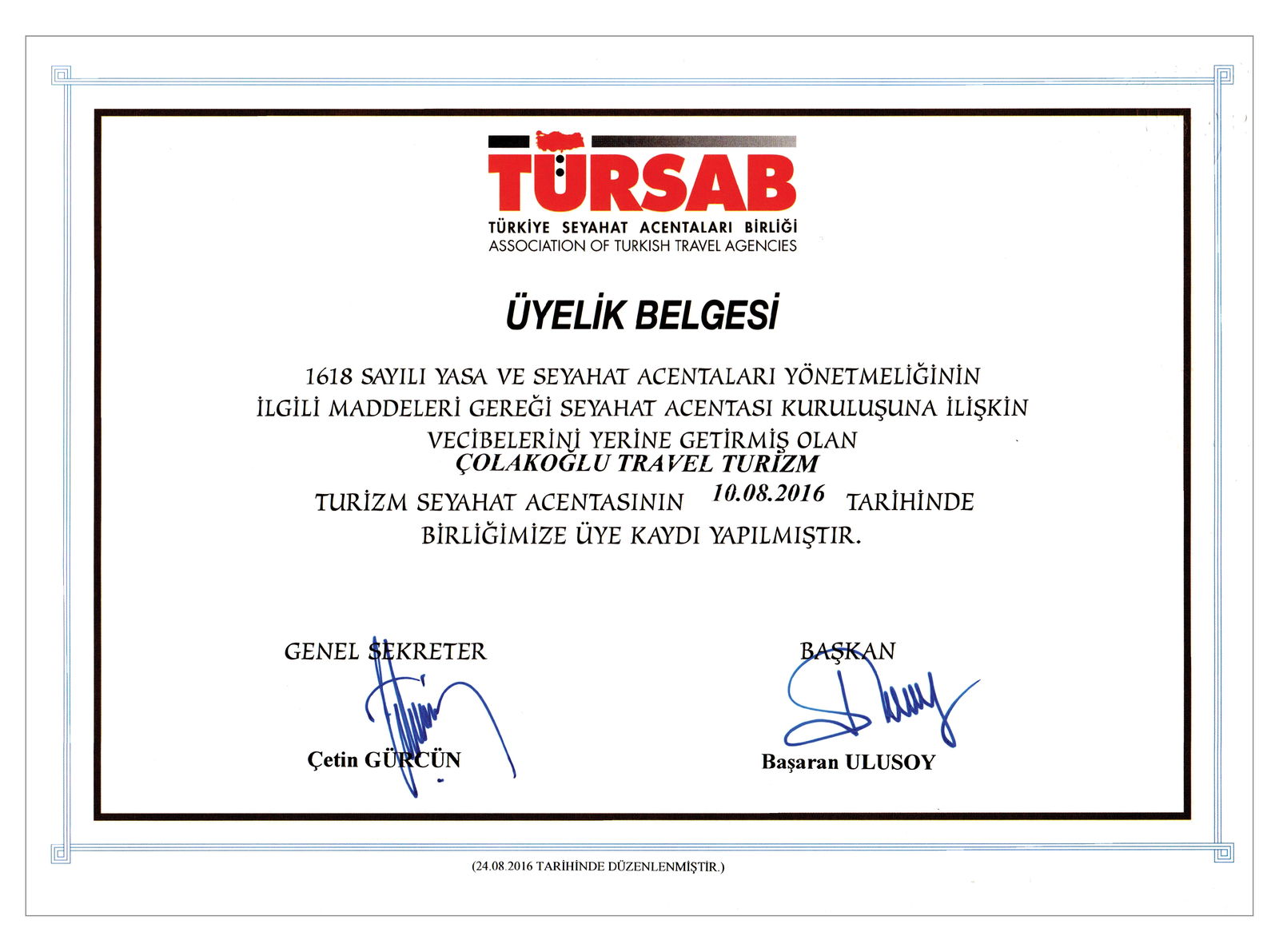 TÜRSAB
TÜRKİYE SEYAHAT ACENTALARI BİRLİĞİ
ASSOCIATION OF TURKISH TRAVEL AGENCIES

ÜYELİK BELGESİ

1618 SAYILI YASA VE SEYAHAT ACENTALARI YÖNETMELİĞİNİN İLGİLİ MADDELERİ GEREĞİ SEYAHAT ACENTASI KURULUŞUNA İLİŞKİN VECİBELERİNİ YERİNE GETİRMİŞ OLAN
ÇOLAKOĞLU TRAVEL TURİZM
TURİZM SEYAHAT ACENTASININ 10.08.2016 TARİHİNDE BİRLİĞİMİZE ÜYE KAYDI YAPILMIŞTIR.

GENEL SEKRETER
Çetin GÜRCÜN

BAŞKAN
Başaran ULUSOY

(24.08.2016 TARİHİNDE DÜZENLENMİŞTİR.)